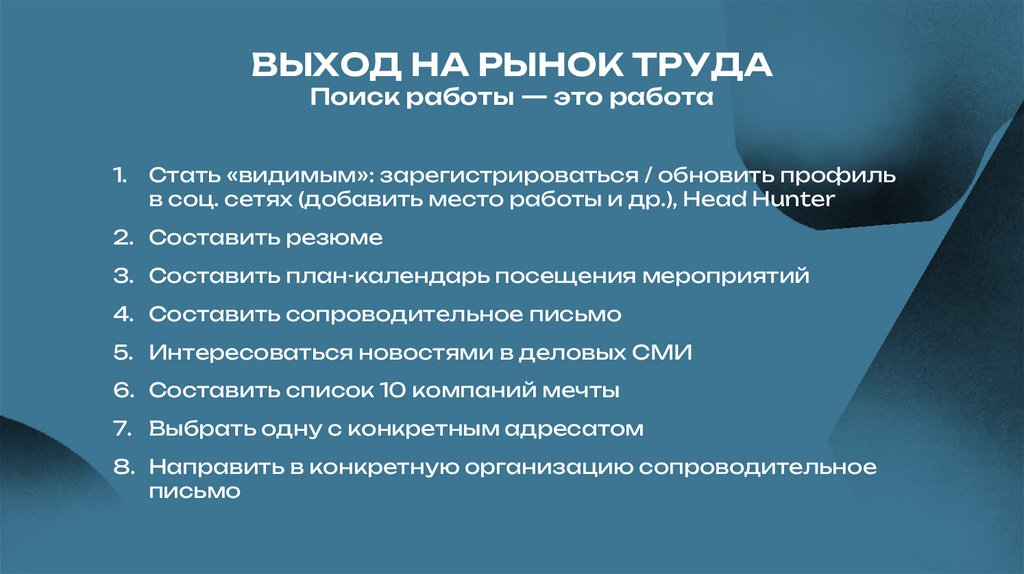 ВЫХОД НА РЫНОК ТРУДА
Поиск работы — это работа

1. Стать «видимым»: зарегистрироваться / обновить профиль в соц. сетях (добавить место работы и др.), Head Hunter
2. Составить резюме
3. Составить план-календарь посещения мероприятий
4. Составить сопроводительное письмо
5. Интересоваться новостями в деловых СМИ
6. Составить список 10 компаний мечты
7. Выбрать одну с конкретным адресатом
8. Направить в конкретную организацию сопроводительное письмо